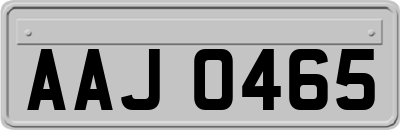 AAJ 0465